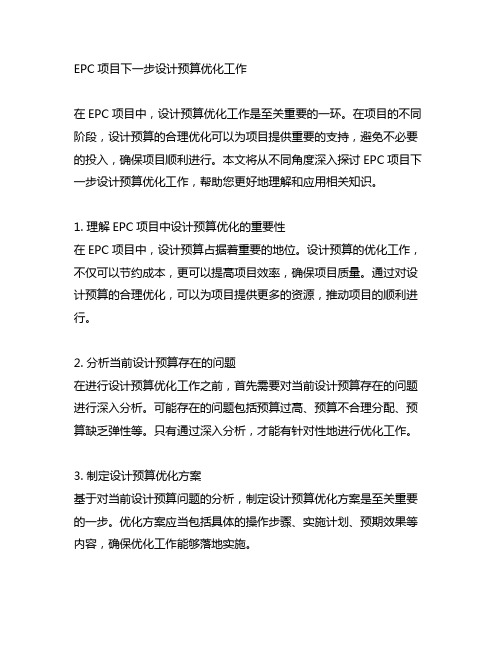 EPC 项目下一步设计预算优化工作

在 EPC 项目中，设计预算优化工作是至关重要的一环。在项目的不同阶段，设计预算的合理优化可以为项目提供重要的支持，避免不必要的投入，确保项目顺利进行。本文将从不同角度深入探讨 EPC 项目下一步设计预算优化工作，帮助您更好地理解和应用相关知识。

1. 理解 EPC 项目中设计预算优化的重要性
在 EPC 项目中，设计预算占据着重要的地位。设计预算的优化工作，不仅可以节约成本，更可以提高项目效率，确保项目质量。通过对设计预算的合理优化，可以为项目提供更多的资源，推动项目的顺利进行。

2. 分析当前设计预算存在的问题
在进行设计预算优化工作之前，首先需要对当前设计预算存在的问题进行深入分析。可能存在的问题包括预算过高、预算不合理分配、预算缺乏弹性等。只有通过深入分析，才能有针对性地进行优化工作。

3. 制定设计预算优化方案
基于对当前设计预算问题的分析，制定设计预算优化方案是至关重要的一步。优化方案应当包括具体的操作步骤、实施计划、预期效果等内容，确保优化工作能够落地实施。